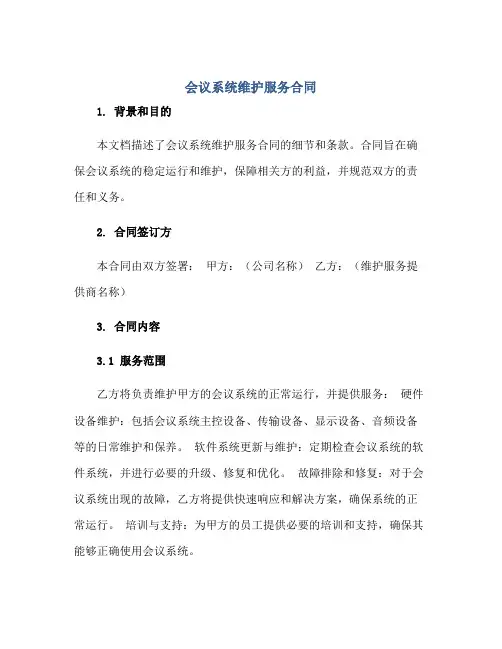 会议系统维护服务合同

1. 背景和目的

本文档描述了会议系统维护服务合同的细节和条款。合同旨在确保会议系统的稳定运行和维护，保障相关方的利益，并规范双方的责任和义务。

2. 合同签订方

本合同由双方签署： 甲方：（公司名称） 乙方：（维护服务提供商名称）

3. 合同内容

3.1 服务范围

乙方将负责维护甲方的会议系统的正常运行，并提供服务： 硬件设备维护：包括会议系统主控设备、传输设备、显示设备、音频设备等的日常维护和保养。 软件系统更新与维护：定期检查会议系统的软件系统，并进行必要的升级、修复和优化。 故障排除和修复：对于会议系统出现的故障，乙方将提供快速响应和解决方案，确保系统的正常运行。 培训与支持：为甲方的员工提供必要的培训和支持，确保其能够正确使用会议系统。